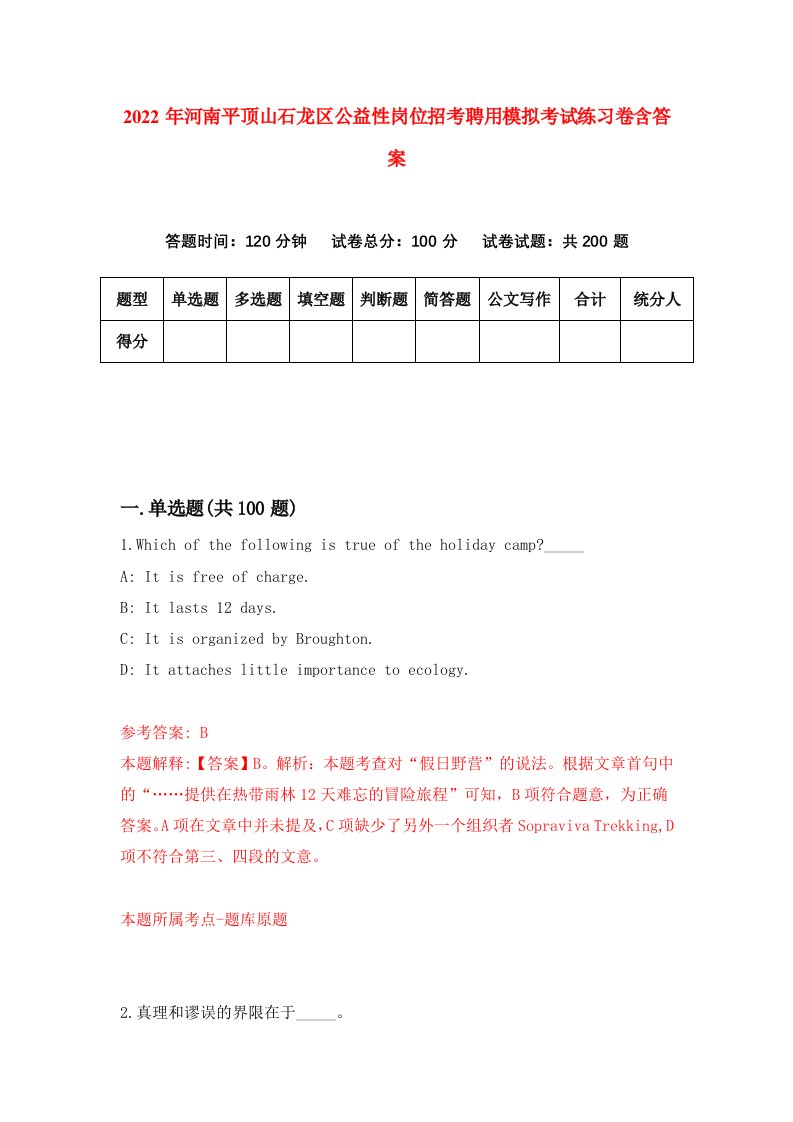 2022年河南平顶山石龙区公益性岗位招考聘用模拟考试练习卷含答案

答题时间：120分钟　试卷总分：100分　试卷试题：共200题

| 题型 | 单选题 | 多选题 | 填空题 | 判断题 | 简答题 | 公文写作 | 合计 | 统分人 |
|---|---|---|---|---|---|---|---|---|
| 得分 | | | | | | | | |

一.单选题(共100题)

1.Which of the following is true of the holiday camp?_____

A: It is free of charge.

B: It lasts 12 days.

C: It is organized by Broughton.

D: It attaches little importance to ecology.

参考答案: B

本题解释:【答案】B。解析：本题考查对“假日野营”的说法。根据文章首句中的“……提供在热带雨林12天难忘的冒险旅程”可知，B项符合题意，为正确答案。A项在文章中并未提及,C项缺少了另外一个组织者Sopraviva Trekking,D项不符合第三、四段的文意。

本题所属考点-题库原题

2.真理和谬误的界限在于_____。